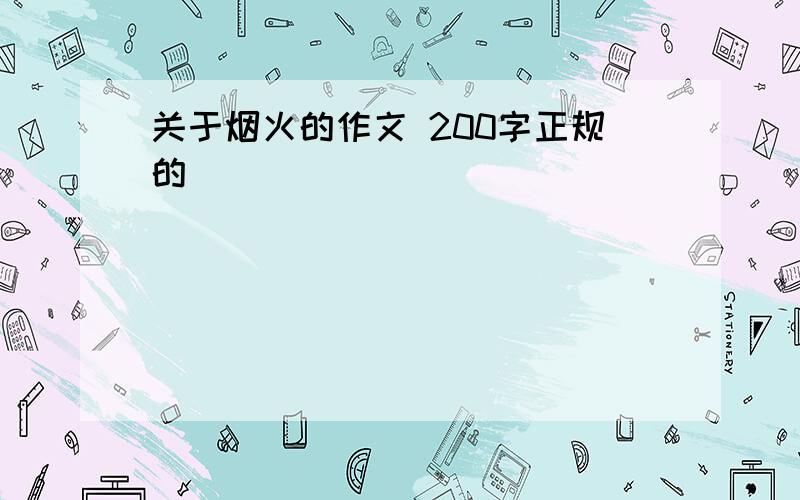 关于烟火的作文 200字正规的

STATIONERY